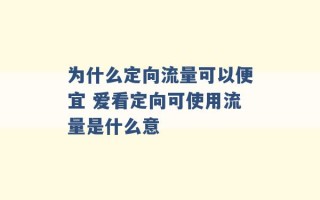 为什么定向流量可以便宜 爱看定向可使用流量是什么意